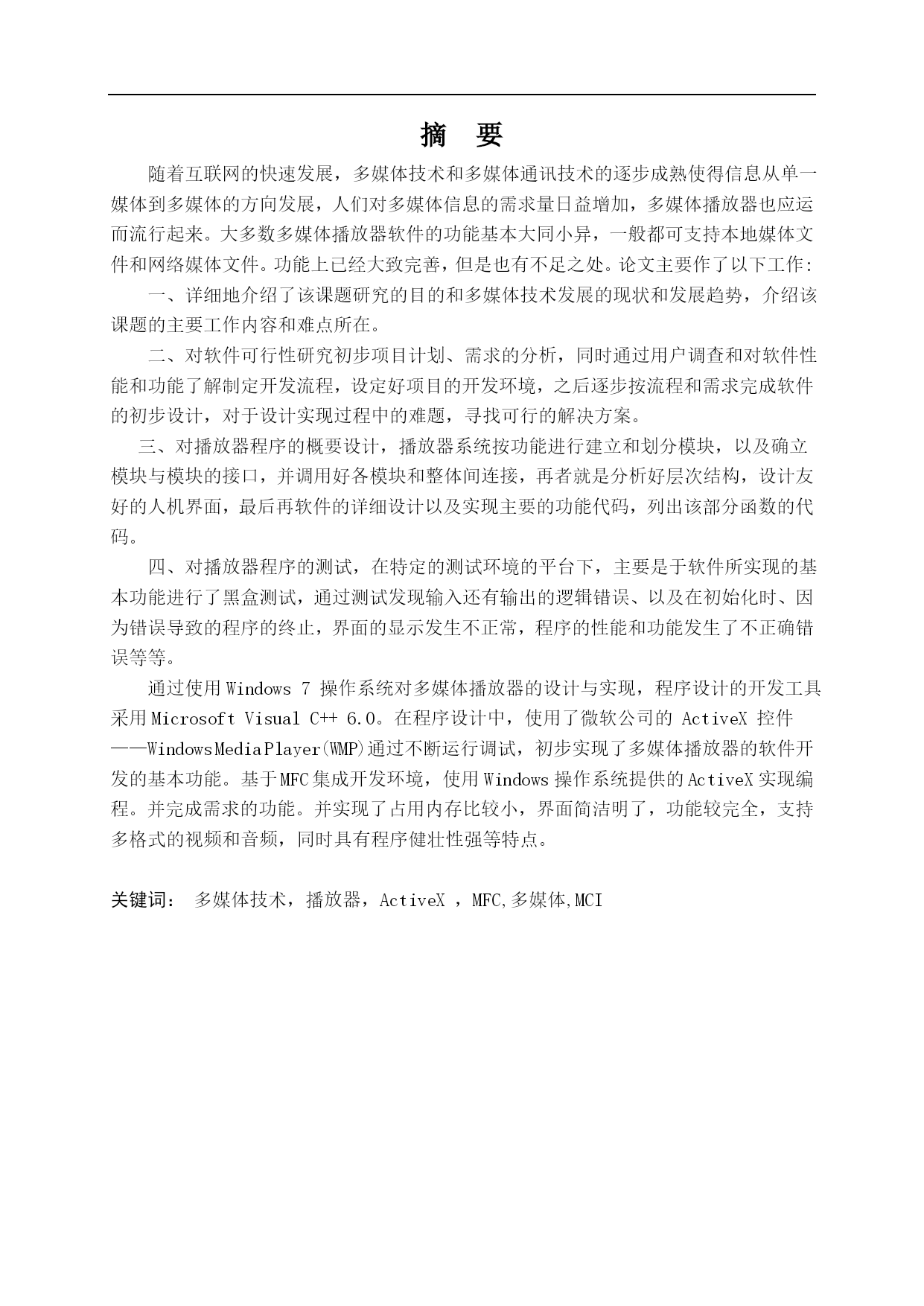 摘 要

随着互联网的快速发展，多媒体技术和多媒体通讯技术的逐步成熟使得信息从单一媒体到多媒体的方向发展，人们对多媒体信息的需求量日益增加，多媒体播放器也应运而流行起来。大多数多媒体播放器软件的功能基本大同小异，一般都可支持本地媒体文件和网络媒体文件。功能上已经大致完善，但是也有不足之处。论文主要作了以下工作:

一、详细地介绍了该课题研究的目的和多媒体技术发展的现状和发展趋势，介绍该课题的主要工作内容和难点所在。

二、对软件可行性研究初步项目计划、需求的分析，同时通过用户调查和对软件性能和功能了解制定开发流程，设定好项目的开发环境，之后逐步按流程和需求完成软件的初步设计，对于设计实现过程中的难题，寻找可行的解决方案。

三、对播放器程序的概要设计，播放器系统按功能进行建立和划分模块，以及确立模块与模块的接口，并调用好各模块和整体间连接，再者就是分析好层次结构，设计友好的人机界面，最后再软件的详细设计以及实现主要的功能代码，列出该部分函数的代码。

四、对播放器程序的测试，在特定的测试环境的平台下，主要是于软件所实现的基本功能进行了黑盒测试，通过测试发现输入还有输出的逻辑错误、以及在初始化时、因为错误导致的程序的终止，界面的显示发生不正常，程序的性能和功能发生了不正确错误等等。

通过使用 Windows 7 操作系统对多媒体播放器的设计与实现，程序设计的开发工具采用 Microsoft Visual C++ 6.0。在程序设计中，使用了微软公司的 ActiveX 控件——WindowsMediaPlayer(WMP)通过不断运行调试，初步实现了多媒体播放器的软件开发的基本功能。基于 MFC 集成开发环境，使用 Windows 操作系统提供的 ActiveX 实现编程。并完成需求的功能。并实现了占用内存比较小，界面简洁明了，功能较完全，支持多格式的视频和音频，同时具有程序健壮性强等特点。

关键词： 多媒体技术，播放器，ActiveX ，MFC,多媒体,MCI